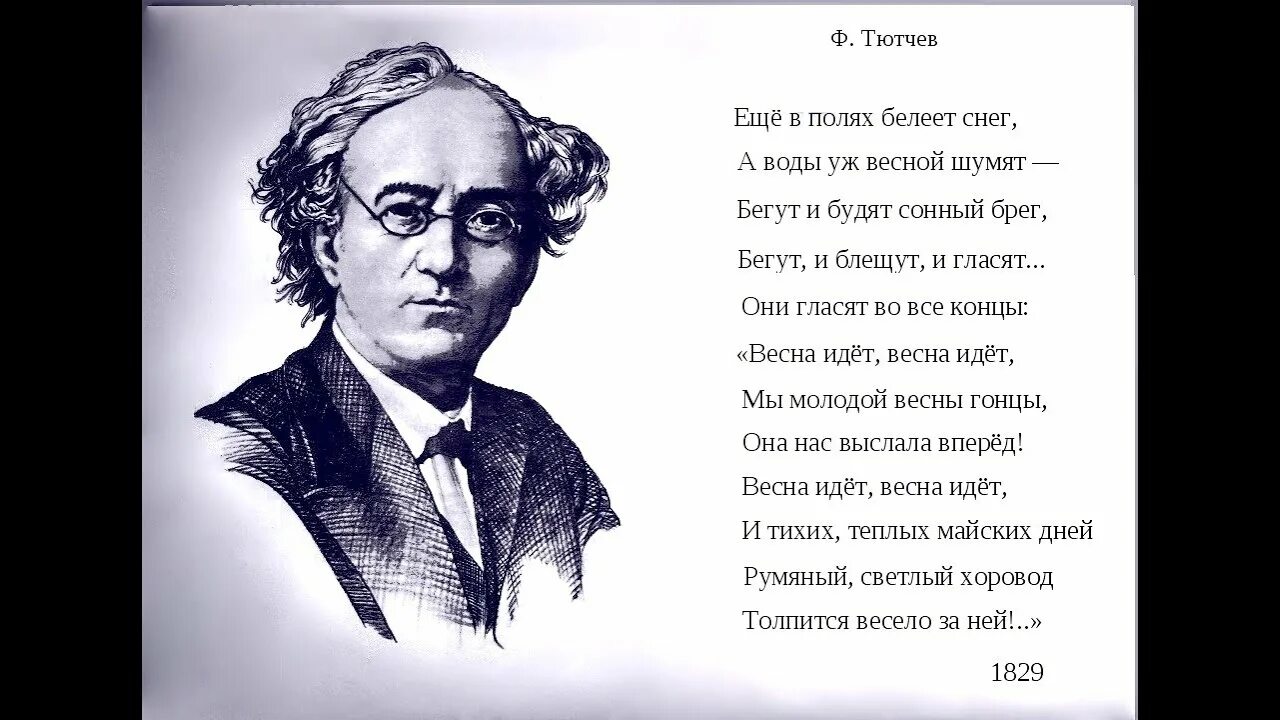 Ф. Тютчев

Ещё в полях белеет снег,
А воды уж весной шумят —
Бегут и будят сонный брег,
Бегут, и блещут, и гласят...
Они гласят во все концы:
«Весна идёт, весна идёт,
Мы молодой весны гонцы,
Она нас выслала вперёд!
Весна идёт, весна идёт,
И тихих, теплых майских дней
Румяный, светлый хоровод
Толпится весело за ней!..»

1829